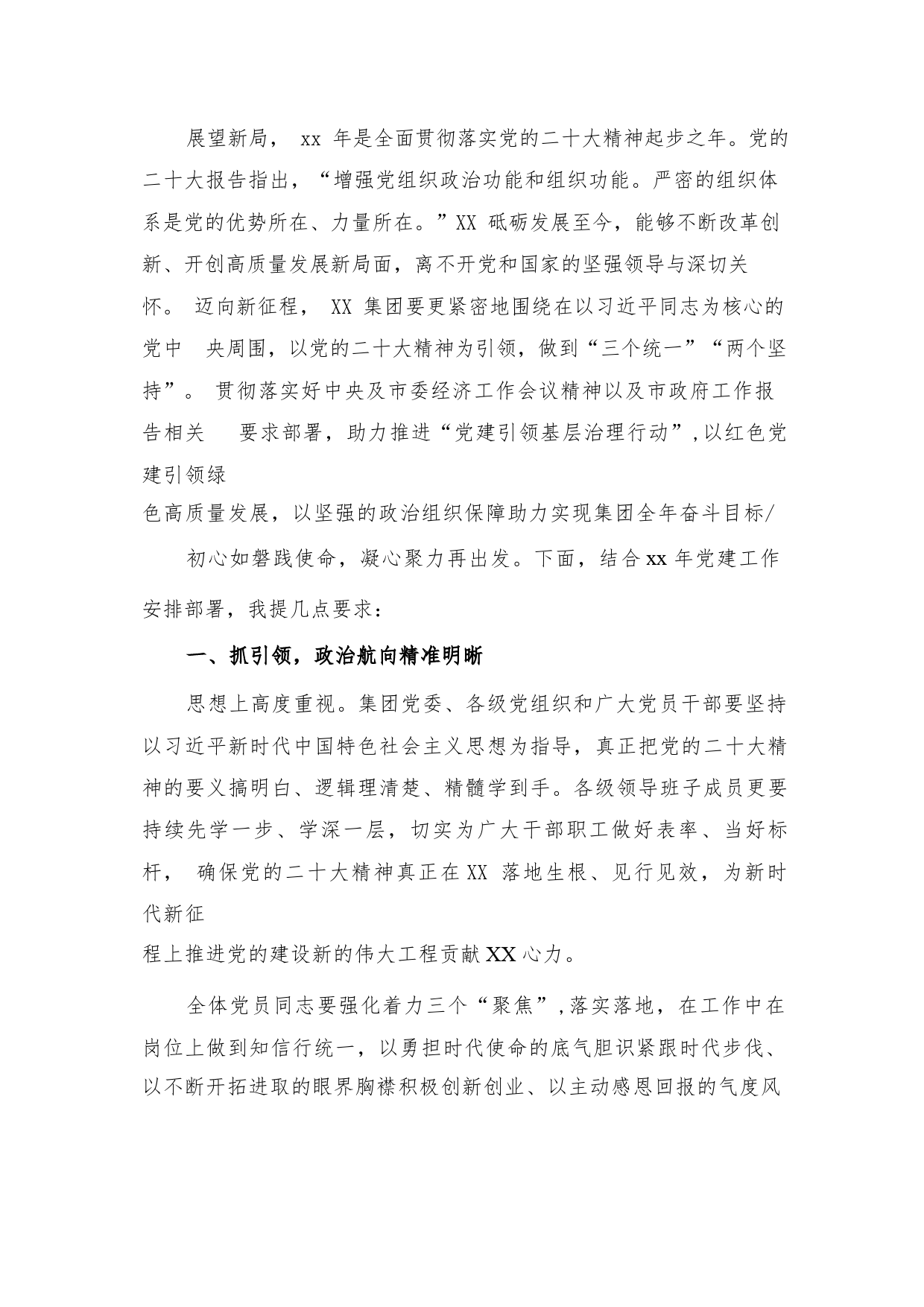 展望新局， xx 年是全面贯彻落实党的二十大精神起步之年。党的二十大报告指出，“增强党组织政治功能和组织功能。严密的组织体系是党的优势所在、力量所在。”XX 砥砺发展至今，能够不断改革创新、开创高质量发展新局面，离不开党和国家的坚强领导与深切关怀。 迈向新征程， XX 集团要更紧密地围绕在以习近平同志为核心的党中 央周围，以党的二十大精神为引领，做到“三个统一”“两个坚持”。 贯彻落实好中央及市委经济工作会议精神以及市政府工作报告相关 要求部署，助力推进“党建引领基层治理行动”,以红色党建引领绿色高质量发展，以坚强的政治组织保障助力实现集团全年奋斗目标/

初心如磐践使命，凝心聚力再出发。下面，结合xx年党建工作安排部署，我提几点要求：

一、抓引领，政治航向精准明晰

思想上高度重视。集团党委、各级党组织和广大党员干部要坚持以习近平新时代中国特色社会主义思想为指导，真正把党的二十大精神的要义搞明白、逻辑理清楚、精髓学到手。各级领导班子成员更要持续先学一步、学深一层，切实为广大干部职工做好表率、当好标杆， 确保党的二十大精神真正在XX 落地生根、见行见效，为新时代新征程上推进党的建设新的伟大工程贡献XX心力。

全体党员同志要强化着力三个“聚焦”,落实落地，在工作中在岗位上做到知信行统一，以勇担时代使命的底气胆识紧跟时代步伐、以不断开拓进取的眼界胸襟积极创新创业、以主动感恩回报的气度风